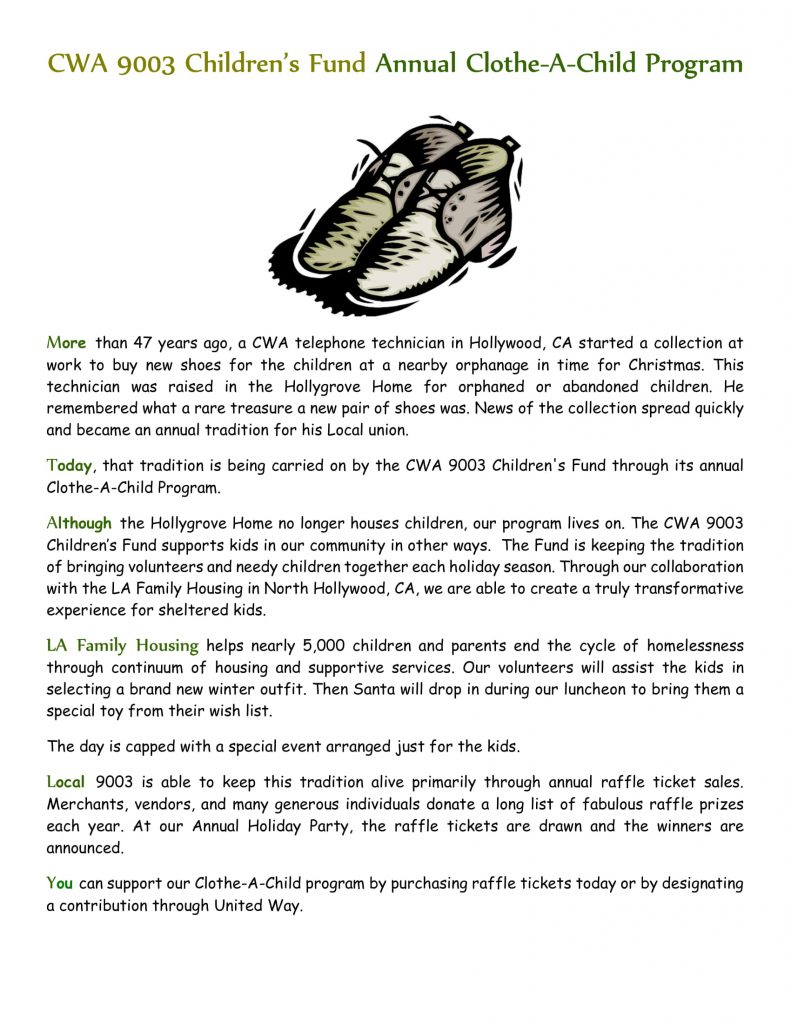 CWA 9003 Children's Fund Annual Clothe-A-Child Program

More than 47 years ago, a CWA telephone technician in Hollywood, CA started a collection at work to buy new shoes for the children at a nearby orphanage in time for Christmas. This technician was raised in the Hollygrove Home for orphaned or abandoned children. He remembered what a rare treasure a new pair of shoes was. News of the collection spread quickly and became an annual tradition for his Local union.

Today, that tradition is being carried on by the CWA 9003 Children's Fund through its annual Clothe-A-Child Program.

Although the Hollygrove Home no longer houses children, our program lives on. The CWA 9003 Children's Fund supports kids in our community in other ways. The Fund is keeping the tradition of bringing volunteers and needy children together each holiday season. Through our collaboration with the LA Family Housing in North Hollywood, CA, we are able to create a truly transformative experience for sheltered kids.

LA Family Housing helps nearly 5,000 children and parents end the cycle of homelessness through continuum of housing and supportive services. Our volunteers will assist the kids in selecting a brand new winter outfit. Then Santa will drop in during our luncheon to bring them a special toy from their wish list.

The day is capped with a special event arranged just for the kids.

Local 9003 is able to keep this tradition alive primarily through annual raffle ticket sales. Merchants, vendors, and many generous individuals donate a long list of fabulous raffle prizes each year. At our Annual Holiday Party, the raffle tickets are drawn and the winners are announced.

You can support our Clothe-A-Child program by purchasing raffle tickets today or by designating a contribution through United Way.